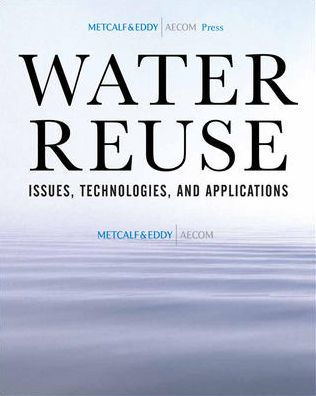 METCALF & EDDY | AECOM Press

WATER REUSE

ISSUES, TECHNOLOGIES, AND APPLICATIONS

METCALF & EDDY | AECOM